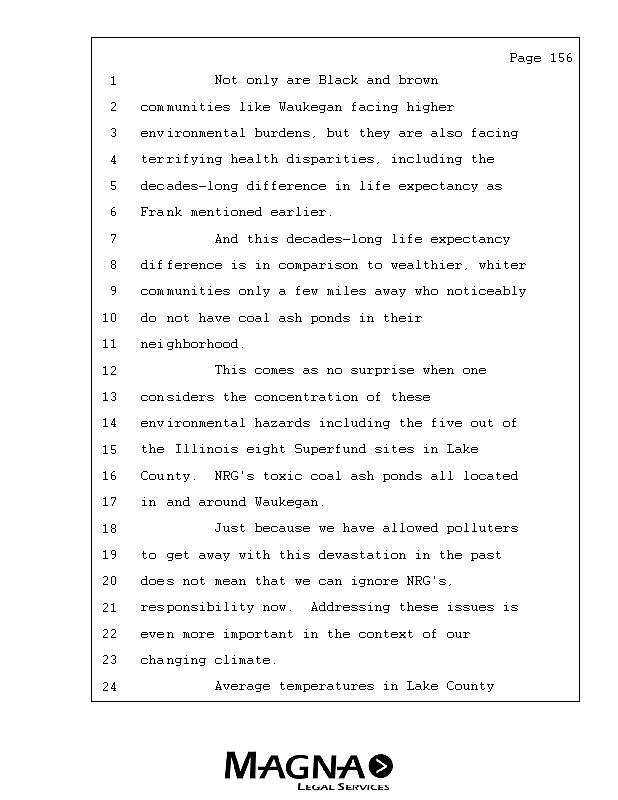 Page 156

1 Not only are Black and brown
2 communities like Waukegan facing higher
3 environmental burdens, but they are also facing
4 terrifying health disparities, including the
5 decades-long difference in life expectancy as
6 Frank mentioned earlier.
7 And this decades-long life expectancy
8 difference is in comparison to wealthier, whiter
9 communities only a few miles away who noticeably
10 do not have coal ash ponds in their
11 neighborhood.
12 This comes as no surprise when one
13 considers the concentration of these
14 environmental hazards including the five out of
15 the Illinois eight Superfund sites in Lake
16 County. NRG's toxic coal ash ponds all located
17 in and around Waukegan.
18 Just because we have allowed polluters
19 to get away with this devastation in the past
20 does not mean that we can ignore NRG's,
21 responsibility now. Addressing these issues is
22 even more important in the context of our
23 changing climate.
24 Average temperatures in Lake County

MAGNA
LEGAL SERVICES